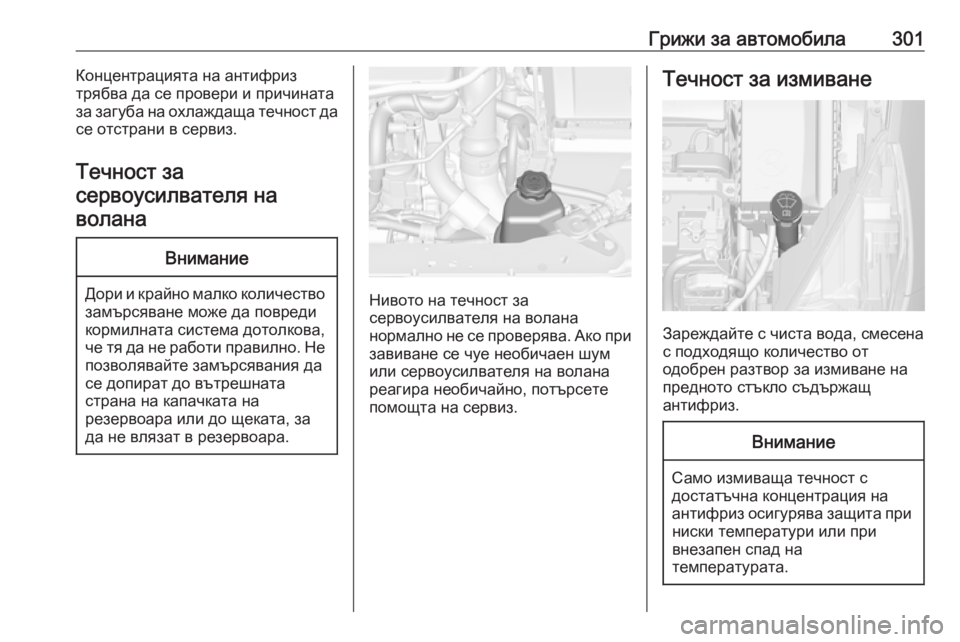 Грижи за автомобила 301

Концентрацията на антифриз трябва да се провери и причината за загуба на охлаждаща течност да се отстрани в сервиз.

Течност за сервоусилвателя на волана

Внимание

Дори и крайно малко количество замърсяване може да повреди кормилната система дотолкова, че тя да не работи правилно. Не позволявайте замърсявания да се допират до вътрешната страна на капачката на резервоара или до щеката, за да не влязат в резервоара.

Нивото на течност за сервоусилвателя на волана нормално не се проверява. Ако при завиване се чуе необичаен шум или сервоусилвателя на волана реагира необичайно, потърсете помощта на сервиз.

Течност за измиване

Зареждайте с чиста вода, смесена с подходящо количество от одобрен разтвор за измиване на предното стъкло съдържащ антифриз.

Внимание

Само измиваща течност с достатъчна концентрация на антифриз осигурява защита при ниски температури или при внезапен спад на температурата.

carmanualsonline.info